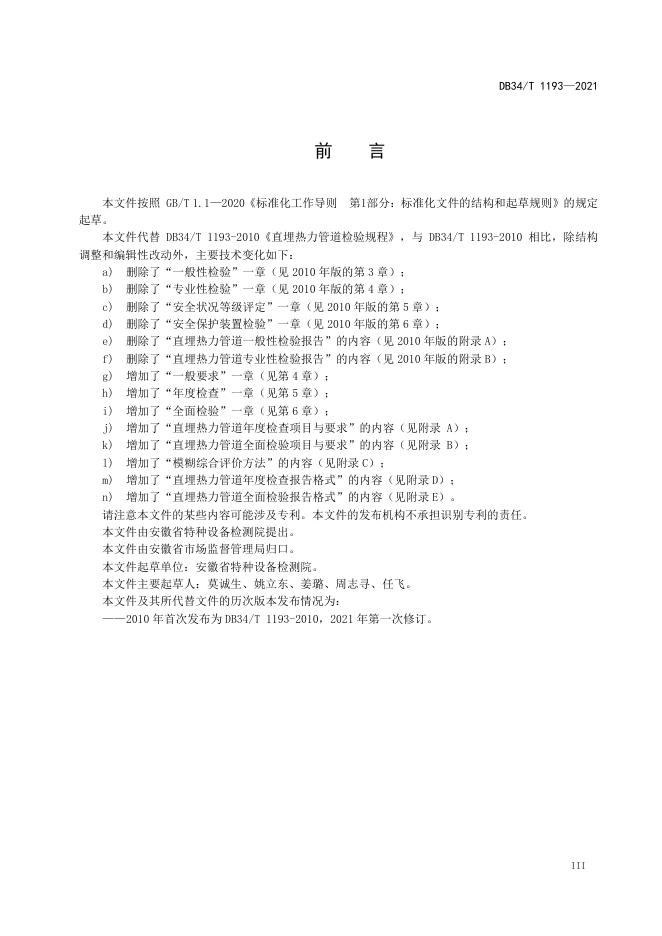 DB34/T 1193—2021

前　言

本文件按照 GB/T 1.1—2020《标准化工作导则　第1部分：标准化文件的结构和起草规则》的规定起草。

本文件代替 DB34/T 1193-2010《直埋热力管道检验规程》，与 DB34/T 1193-2010 相比，除结构调整和编辑性改动外，主要技术变化如下：

a)　删除了“一般性检验”一章（见 2010 年版的第 3 章）；
b)　删除了“专业性检验”一章（见 2010 年版的第 4 章）；
c)　删除了“安全状况等级评定”一章（见 2010 年版的第 5 章）；
d)　删除了“安全保护装置检验”一章（见 2010 年版的第 6 章）；
e)　删除了“直埋热力管道一般性检验报告”的内容（见 2010 年版的附录 A）；
f)　删除了“直埋热力管道专业性检验报告”的内容（见 2010 年版的附录 B）；
g)　增加了“一般要求”一章（见第 4 章）；
h)　增加了“年度检查”一章（见第 5 章）；
i)　增加了“全面检验”一章（见第 6 章）；
j)　增加了“直埋热力管道年度检查项目与要求”的内容（见附录 A）；
k)　增加了“直埋热力管道全面检验项目与要求”的内容（见附录 B）；
l)　增加了“模糊综合评价方法”的内容（见附录 C）；
m)　增加了“直埋热力管道年度检查报告格式”的内容（见附录 D）；
n)　增加了“直埋热力管道全面检验报告格式”的内容（见附录 E）。

请注意本文件的某些内容可能涉及专利。本文件的发布机构不承担识别专利的责任。
本文件由安徽省特种设备检测院提出。
本文件由安徽省市场监督管理局归口。
本文件起草单位：安徽省特种设备检测院。
本文件主要起草人：莫诚生、姚立东、姜璐、周志寻、任飞。
本文件及其所代替文件的历次版本发布情况为：
——2010 年首次发布为 DB34/T 1193-2010，2021 年第一次修订。

III